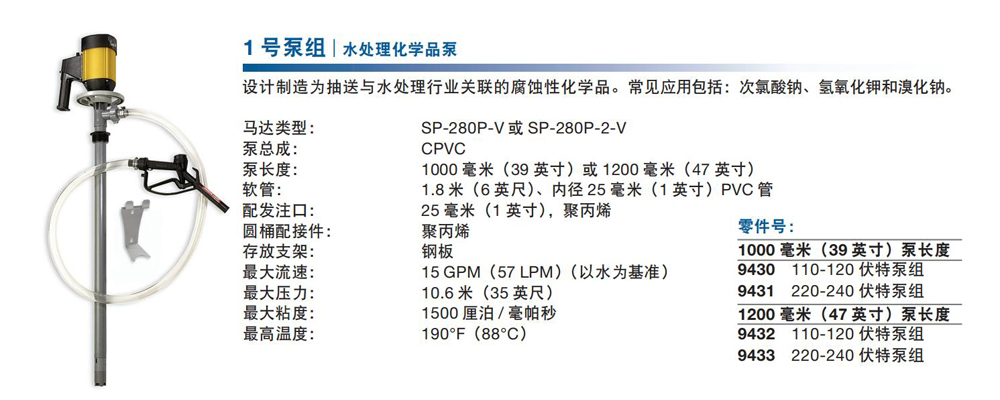 1号泵组 | 水处理化学品泵

设计制造为抽送与水处理行业关联的腐蚀性化学品。常见应用包括：次氯酸钠、氢氧化钾和溴化钠。

马达类型： SP-280P-V或SP-280P-2-V
泵总成： CPVC
泵长度： 1000毫米（39英寸）或1200毫米（47英寸）
软管： 1.8米（6英尺）、内径25毫米（1英寸）PVC管
配发注口： 25毫米（1英寸），聚丙烯
圆桶配接件： 聚丙烯
存放支架： 钢板
最大流速： 15 GPM（57 LPM）（以水为基准）
最大压力： 10.6米（35英尺）
最大粘度： 1500厘泊/毫帕秒
最高温度： 190°F（88°C）

零件号：
1000毫米（39英寸）泵长度
9430 110-120伏特泵组
9431 220-240伏特泵组
1200毫米（47英寸）泵长度
9432 110-120伏特泵组
9433 220-240伏特泵组